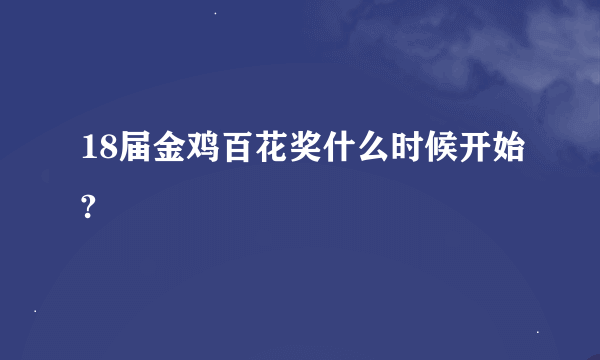 18届金鸡百花奖什么时候开始?